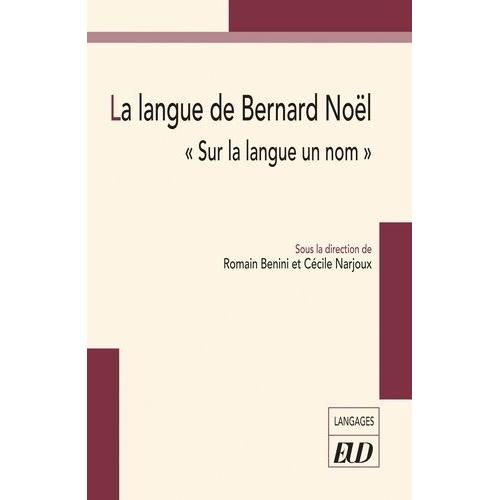 La langue de Bernard Noël

« Sur la langue un nom »

Sous la direction de
Romain Benini et Cécile Narjoux

LANGAGES

EUD